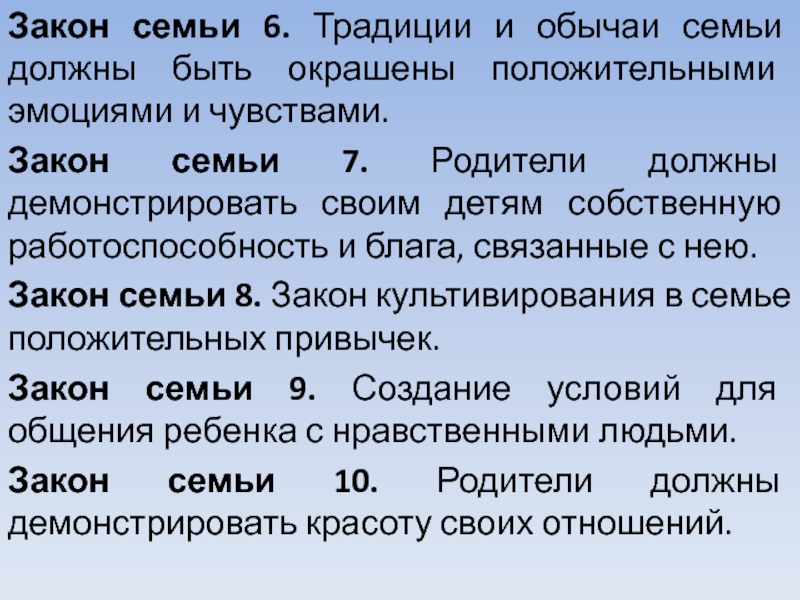 Закон семьи 6. Традиции и обычаи семьи должны быть окрашены положительными эмоциями и чувствами.

Закон семьи 7. Родители должны демонстрировать своим детям собственную работоспособность и блага, связанные с нею.

Закон семьи 8. Закон культивирования в семье положительных привычек.

Закон семьи 9. Создание условий для общения ребенка с нравственными людьми.

Закон семьи 10. Родители должны демонстрировать красоту своих отношений.